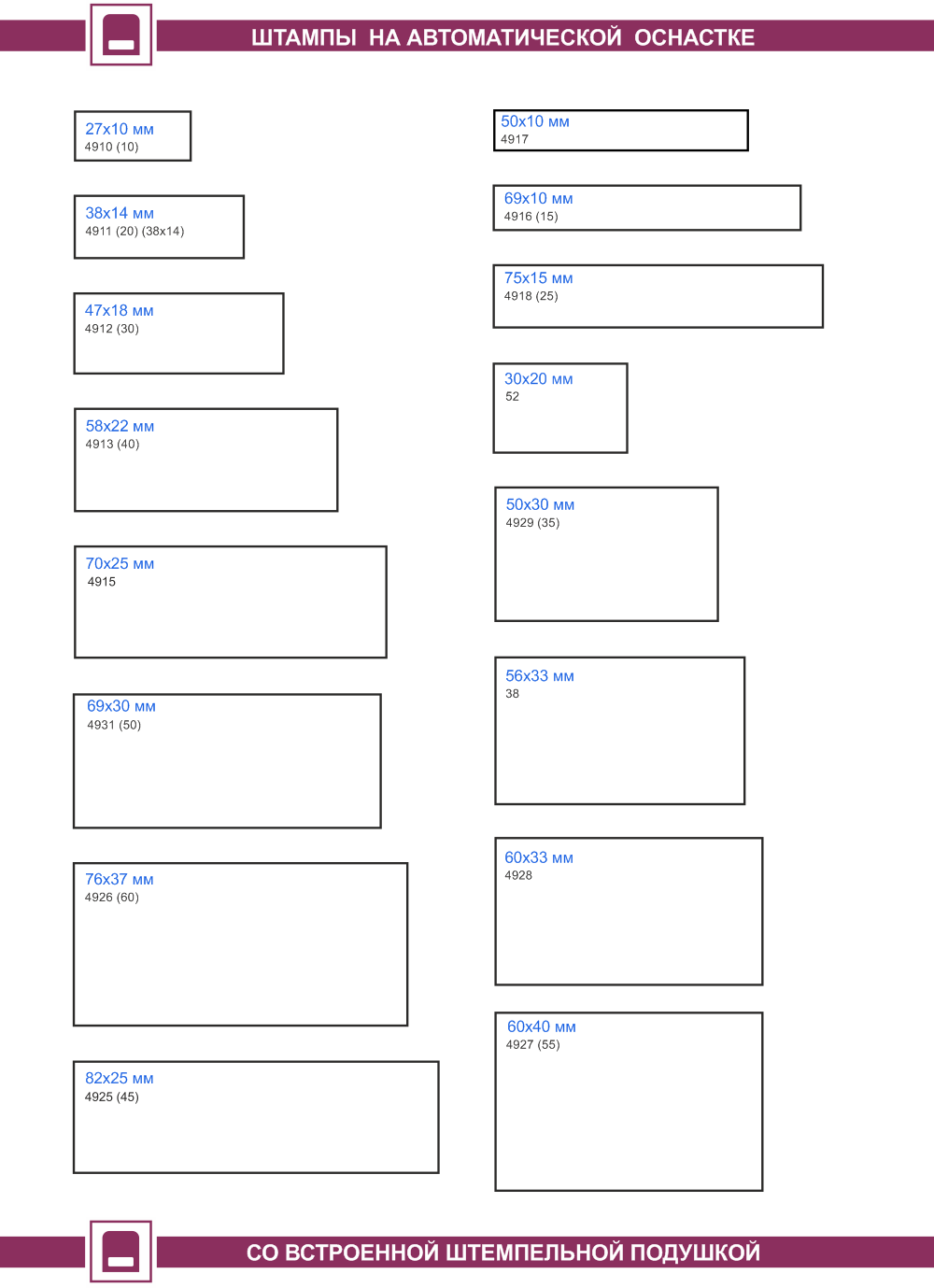 ШТАМПЫ НА АВТОМАТИЧЕСКОЙ ОСНАСТКЕ

27x10 мм
4910 (10)

38x14 мм
4911 (20) (38x14)

47x18 мм
4912 (30)

58x22 мм
4913 (40)

70x25 мм
4915

69x30 мм
4931 (50)

76x37 мм
4926 (60)

82x25 мм
4925 (45)

50x10 мм
4917

69x10 мм
4916 (15)

75x15 мм
4918 (25)

30x20 мм
52

50x30 мм
4929 (35)

56x33 мм
38

60x33 мм
4928

60x40 мм
4927 (55)

СО ВСТРОЕННОЙ ШТЕМПЕЛЬНОЙ ПОДУШКОЙ